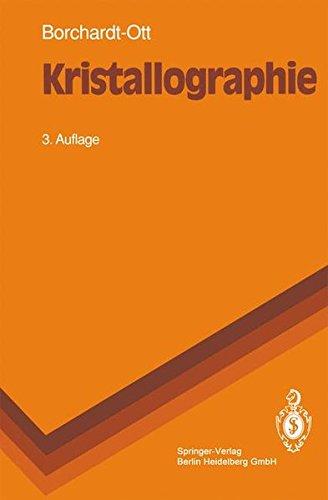 Borchardt-Ott

Kristallographie

3. Auflage

Springer-Verlag
Berlin Heidelberg GmbH